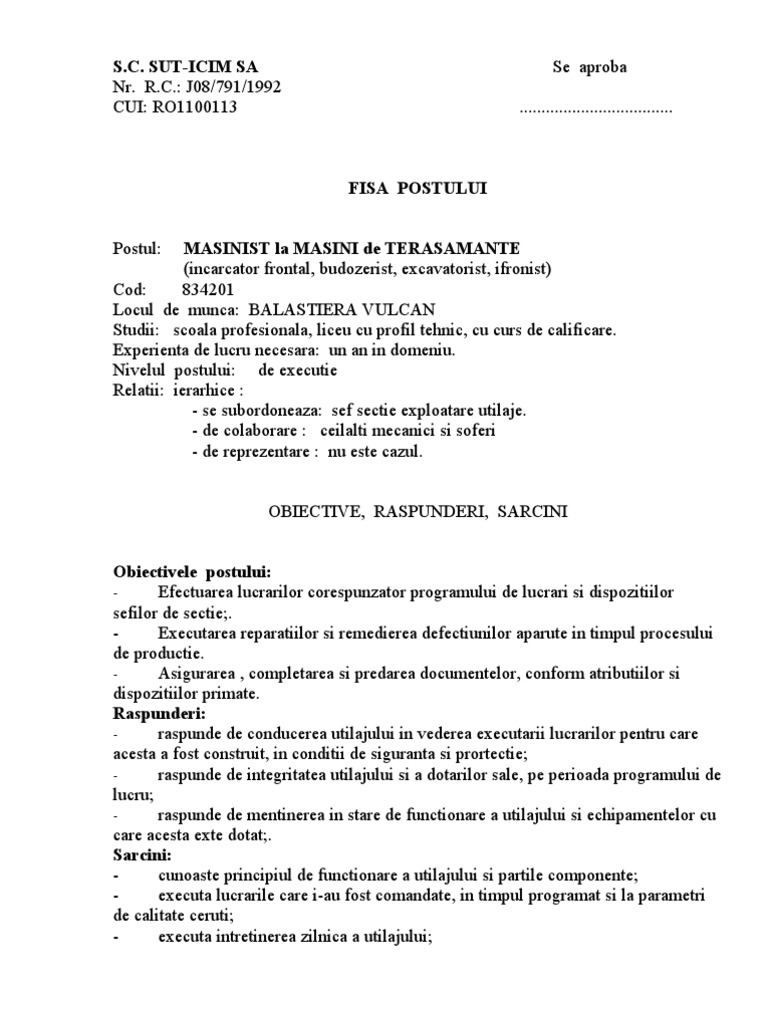 S.C. SUT-ICIM SA
Nr. R.C.: J08/791/1992
CUI: RO1100113

Se aproba

..................................

FISA POSTULUI

Postul: MASINIST la MASINI de TERASAMANTE
(incarcator frontal, budozerist, excavatorist, ifronist)
Cod: 834201
Locul de munca: BALASTIERA VULCAN
Studii: scoala profesionala, liceu cu profil tehnic, cu curs de calificare.
Experienta de lucru necesara: un an in domeniu.
Nivelul postului: de executie
Relatii: ierarhice :
- se subordoneaza: sef sectie exploatare utilaje.
- de colaborare : ceilalti mecanici si soferi
- de reprezentare : nu este cazul.

OBIECTIVE, RASPUNDERI, SARCINI

Obiectivele postului:
- Efectuarea lucrarilor corespunzator programului de lucrari si dispozitiilor sefilor de sectie;.
- Executarea reparatiilor si remedierea defectiunilor aparute in timpul procesului de productie.
- Asigurarea , completarea si predarea documentelor, conform atributiilor si dispozitiilor primate.
Raspunderi:
- raspunde de conducerea utilajului in vederea executarii lucrarilor pentru care acesta a fost construit, in conditii de siguranta si prortectie;
- raspunde de integritatea utilajului si a dotarilor sale, pe perioada programului de lucru;
- raspunde de mentinerea in stare de functionare a utilajului si echipamentelor cu care acesta exte dotat;.
Sarcini:
- cunoaste principiul de functionare a utilajului si partile componente;
- executa lucrarile care i-au fost comandate, in timpul programat si la parametri de calitate ceruti;
- executa intretinerea zilnica a utilajului;